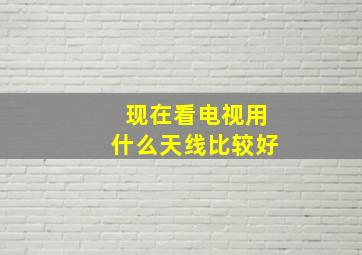 现在看电视用
什么天线比较好